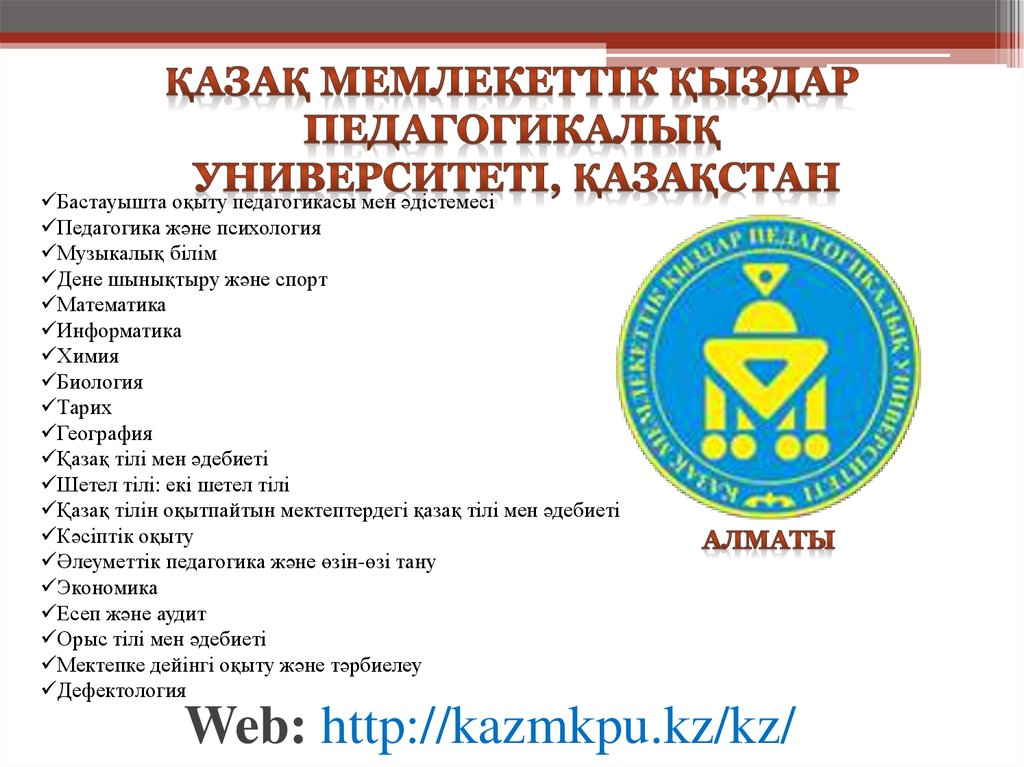 ҚАЗАҚ МЕМЛЕКЕТТІК ҚЫЗДАР ПЕДАГОГИКАЛЫҚ УНИВЕРСИТЕТІ, ҚАЗАҚСТАН

✓Бастауышта оқыту педагогикасы мен әдістемесі
✓Педагогика және психология
✓Музыкалық білім
✓Дене шынықтыру және спорт
✓Математика
✓Информатика
✓Химия
✓Биология
✓Тарих
✓География
✓Қазақ тілі мен әдебиеті
✓Шетел тілі: екі шетел тілі
✓Қазақ тілін оқытпайтын мектептердегі қазақ тілі мен әдебиеті
✓Кәсіптік оқыту
✓Әлеуметтік педагогика және өзін-өзі тану
✓Экономика
✓Есеп және аудит
✓Орыс тілі мен әдебиеті
✓Мектепке дейінгі оқыту және тәрбиелеу
✓Дефектология

ҚАЗАҚ МЕМЛЕКЕТТІК ҚЫЗДАР ПЕДАГОГИКАЛЫҚ УНИВЕРСИТЕТІ

АЛМАТЫ

Web: http://kazmkpu.kz/kz/